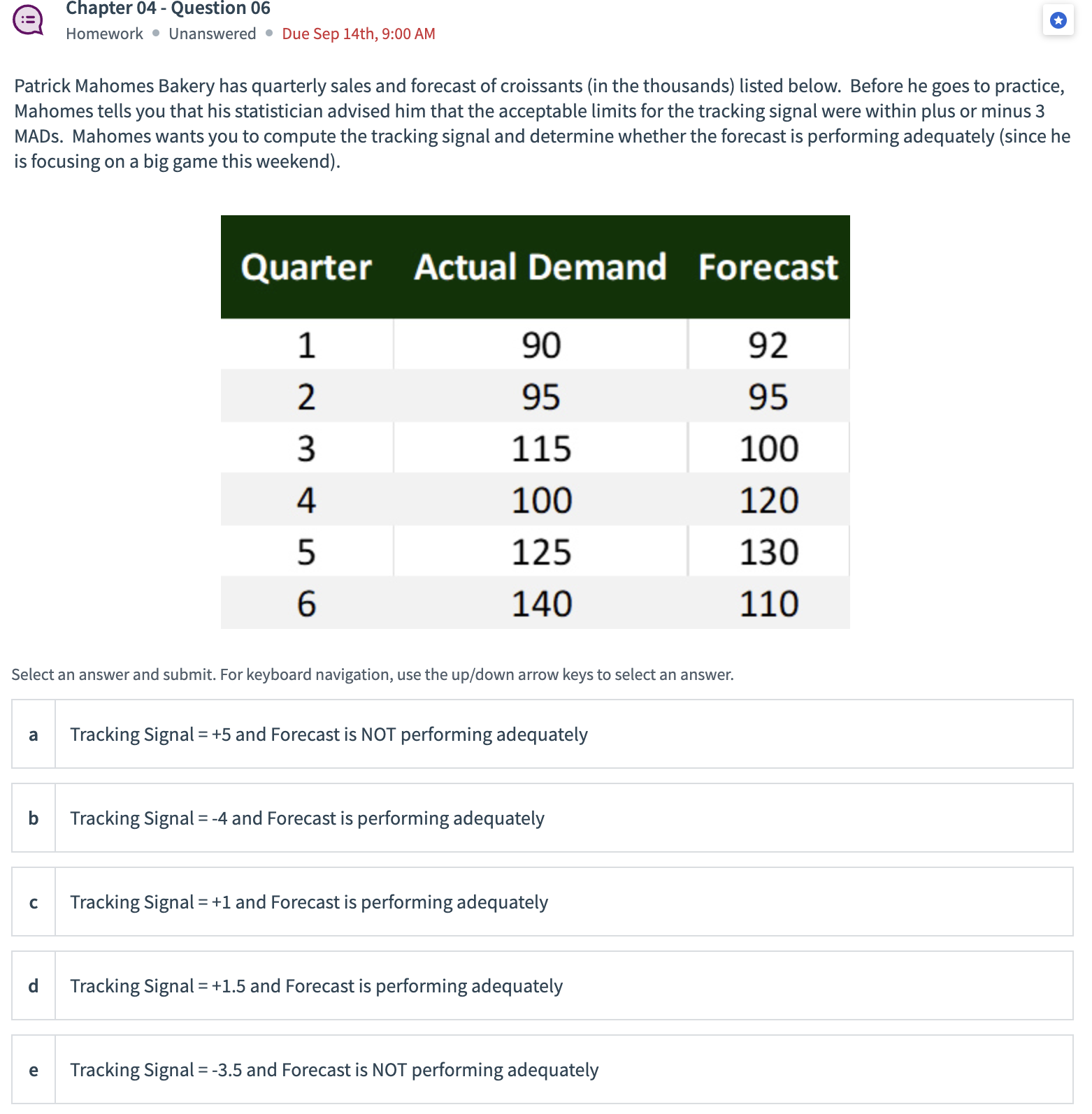 Chapter 04 - Question 06
Homework • Unanswered • Due Sep 14th, 9:00 AM

Patrick Mahomes Bakery has quarterly sales and forecast of croissants (in the thousands) listed below. Before he goes to practice, Mahomes tells you that his statistician advised him that the acceptable limits for the tracking signal were within plus or minus 3 MADs. Mahomes wants you to compute the tracking signal and determine whether the forecast is performing adequately (since he is focusing on a big game this weekend).

| Quarter | Actual Demand | Forecast |
|---|---|---|
| 1 | 90 | 92 |
| 2 | 95 | 95 |
| 3 | 115 | 100 |
| 4 | 100 | 120 |
| 5 | 125 | 130 |
| 6 | 140 | 110 |

Select an answer and submit. For keyboard navigation, use the up/down arrow keys to select an answer.

a Tracking Signal = +5 and Forecast is NOT performing adequately

b Tracking Signal = -4 and Forecast is performing adequately

c Tracking Signal = +1 and Forecast is performing adequately

d Tracking Signal = +1.5 and Forecast is performing adequately

e Tracking Signal = -3.5 and Forecast is NOT performing adequately